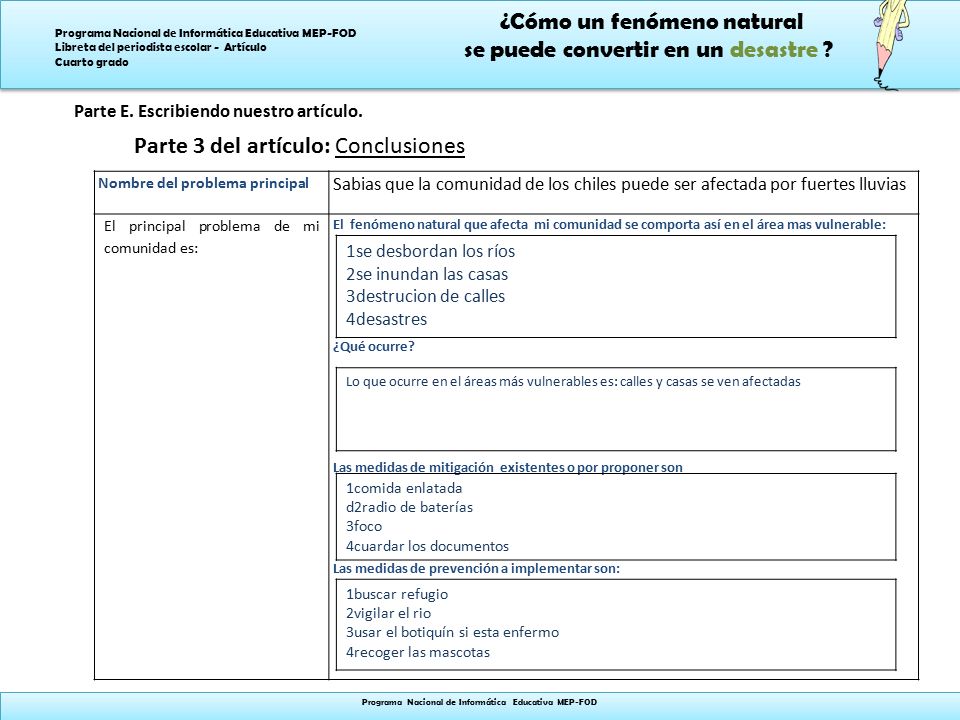 Programa Nacional de Informática Educativa MEP-FOD
Libreta del periodista escolar - Artículo
Cuarto grado

¿Cómo un fenómeno natural se puede convertir en un desastre ?

Parte E. Escribiendo nuestro artículo.

Parte 3 del artículo: Conclusiones

| Nombre del problema principal | Sabias que la comunidad de los chiles puede ser afectada por fuertes lluvias |
|---|---|
| El principal problema de mi comunidad es: | El fenómeno natural que afecta mi comunidad se comporta así en el área mas vulnerable: 1se desbordan los ríos 2se inundan las casas 3destrucion de calles 4desastres ¿Qué ocurre? Lo que ocurre en el áreas más vulnerables es: calles y casas se ven afectadas Las medidas de mitigación existentes o por proponer son 1comida enlatada d2radio de baterías 3foco 4cuardar los documentos Las medidas de prevención a implementar son: 1buscar refugio 2vigilar el rio 3usar el botiquín si esta enfermo 4recoger las mascotas |

Programa Nacional de Informática Educativa MEP-FOD